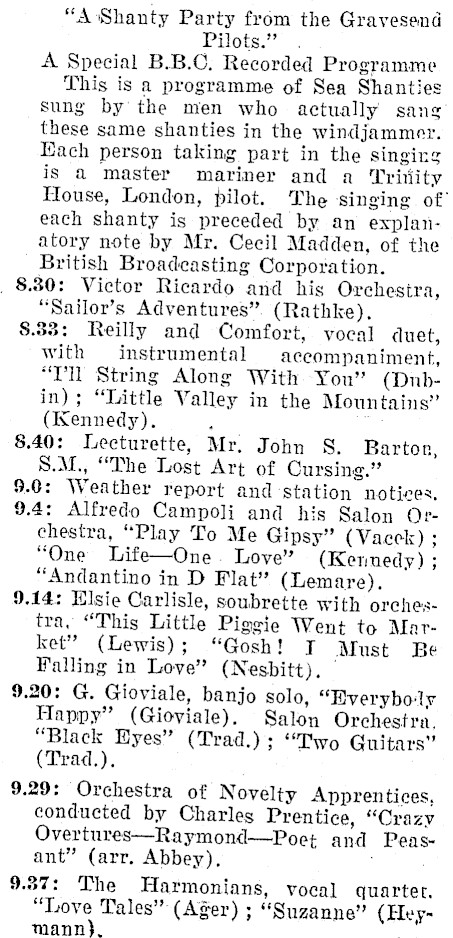 "A Shanty Party from the Gravesend Pilots."

A Special B.B.C. Recorded Programme

This is a programme of Sea Shanties sung by the men who actually sang these same shanties in the windjammer. Each person taking part in the singing is a master mariner and a Trinity House, London, pilot. The singing of each shanty is preceded by an explanatory note by Mr. Cecil Madden, of the British Broadcasting Corporation.

8.30: Victor Ricardo and his Orchestra, "Sailor's Adventures" (Rathke).

8.33: Reilly and Comfort, vocal duet, with instrumental accompaniment, "I'll String Along With You" (Dubin); "Little Valley in the Mountains" (Kennedy).

8.40: Lecturette, Mr. John S. Barton, S.M., "The Lost Art of Cursing."

9.0: Weather report and station notices.

9.4: Alfredo Campoli and his Salon Orchestra, "Play To Me Gipsy" (Vacek); "One Life—One Love" (Kennedy); "Andantino in D Flat" (Lemare).

9.14: Elsie Carlisle, soubrette with orchestra, "This Little Piggie Went to Market" (Lewis); "Gosh! I Must Be Falling in Love" (Nesbitt).

9.20: G. Gioviale, banjo solo, "Everybody Happy" (Gioviale). Salon Orchestra, "Black Eyes" (Trad.); "Two Guitars" (Trad.).

9.29: Orchestra of Novelty Apprentices, conducted by Charles Prentice, "Crazy Overtures—Raymond—Poet and Peasant" (arr. Abbey).

9.37: The Harmonians, vocal quartet, "Love Tales" (Ager); "Suzanne" (Heymann).